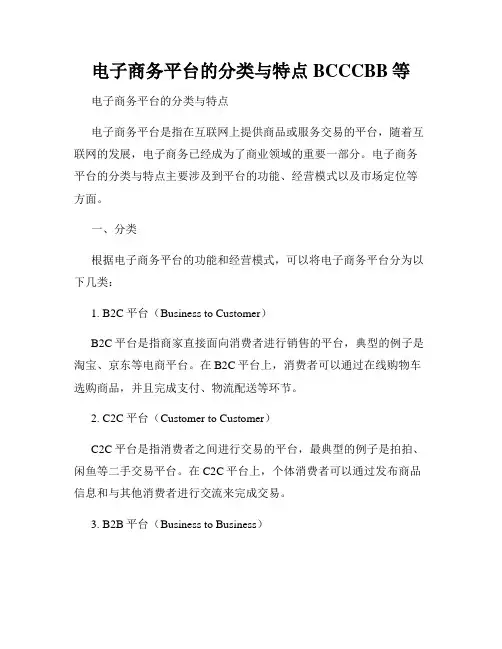 电子商务平台的分类与特点 BCCCBB 等

电子商务平台的分类与特点

电子商务平台是指在互联网上提供商品或服务交易的平台，随着互联网的发展，电子商务已经成为了商业领域的重要一部分。电子商务平台的分类与特点主要涉及到平台的功能、经营模式以及市场定位等方面。

一、分类

根据电子商务平台的功能和经营模式，可以将电子商务平台分为以下几类：

1. B2C 平台（Business to Customer）

B2C 平台是指商家直接面向消费者进行销售的平台，典型的例子是淘宝、京东等电商平台。在 B2C 平台上，消费者可以通过在线购物车选购商品，并且完成支付、物流配送等环节。

2. C2C 平台（Customer to Customer）

C2C 平台是指消费者之间进行交易的平台，最典型的例子是拍拍、闲鱼等二手交易平台。在 C2C 平台上，个体消费者可以通过发布商品信息和与其他消费者进行交流来完成交易。

3. B2B 平台（Business to Business）